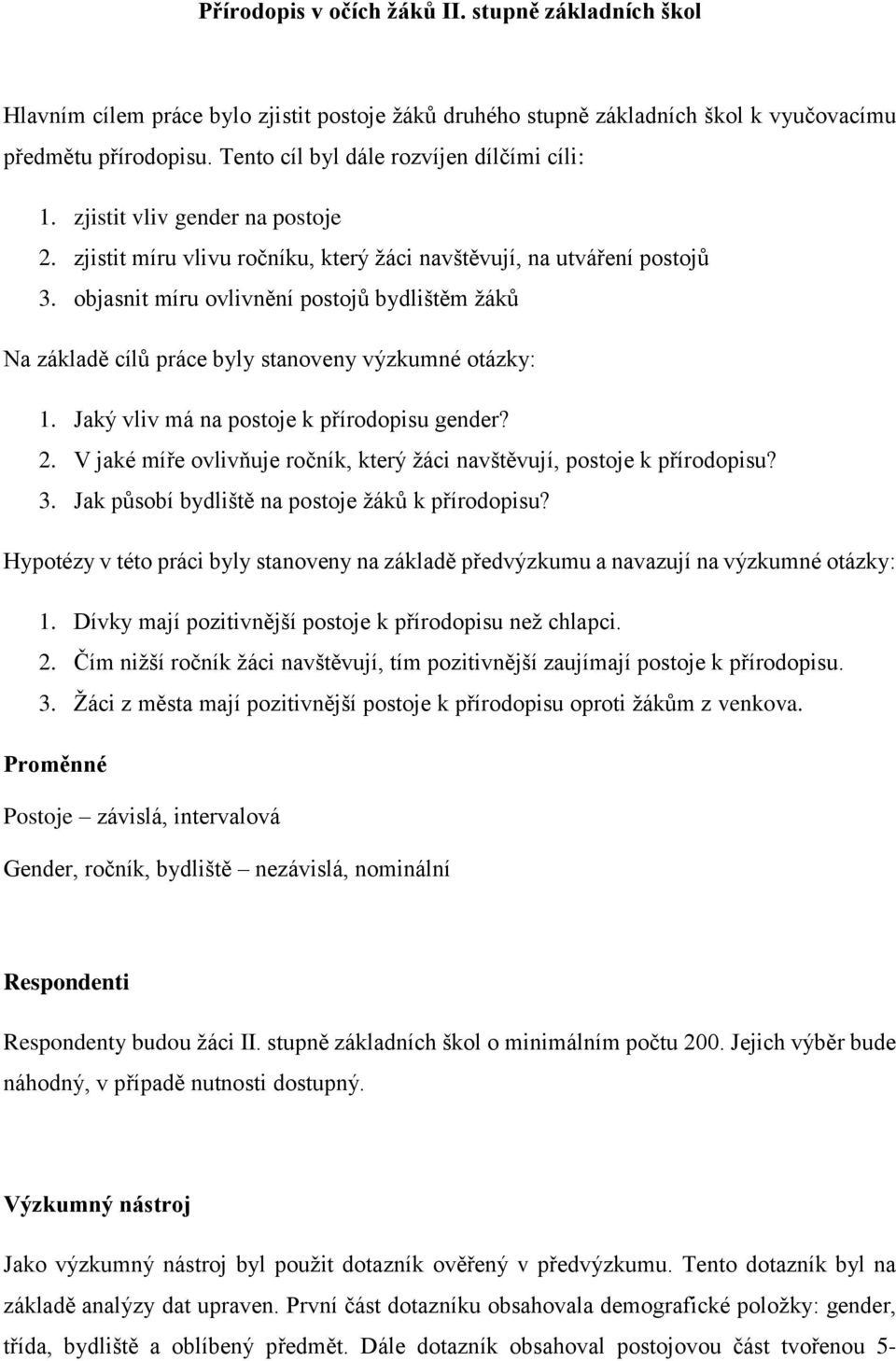 Přírodopis v očích žáků II. stupně základních škol

Hlavním cílem práce bylo zjistit postoje žáků druhého stupně základních škol k vyučovacímu předmětu přírodopisu. Tento cíl byl dále rozvíjen dílčími cíli:

1. zjistit vliv gender na postoje
2. zjistit míru vlivu ročníku, který žáci navštěvují, na utváření postojů
3. objasnit míru ovlivnění postojů bydlištěm žáků

Na základě cílů práce byly stanoveny výzkumné otázky:

1. Jaký vliv má na postoje k přírodopisu gender?
2. V jaké míře ovlivňuje ročník, který žáci navštěvují, postoje k přírodopisu?
3. Jak působí bydliště na postoje žáků k přírodopisu?

Hypotézy v této práci byly stanoveny na základě předvýzkumu a navazují na výzkumné otázky:

1. Dívky mají pozitivnější postoje k přírodopisu než chlapci.
2. Čím nižší ročník žáci navštěvují, tím pozitivnější zaujímají postoje k přírodopisu.
3. Žáci z města mají pozitivnější postoje k přírodopisu oproti žákům z venkova.

Proměnné

Postoje – závislá, intervalová

Gender, ročník, bydliště – nezávislá, nominální

Respondenti

Respondenty budou žáci II. stupně základních škol o minimálním počtu 200. Jejich výběr bude náhodný, v případě nutnosti dostupný.

Výzkumný nástroj

Jako výzkumný nástroj byl použit dotazník ověřený v předvýzkumu. Tento dotazník byl na základě analýzy dat upraven. První část dotazníku obsahovala demografické položky: gender, třída, bydliště a oblíbený předmět. Dále dotazník obsahoval postojovou část tvořenou 5-